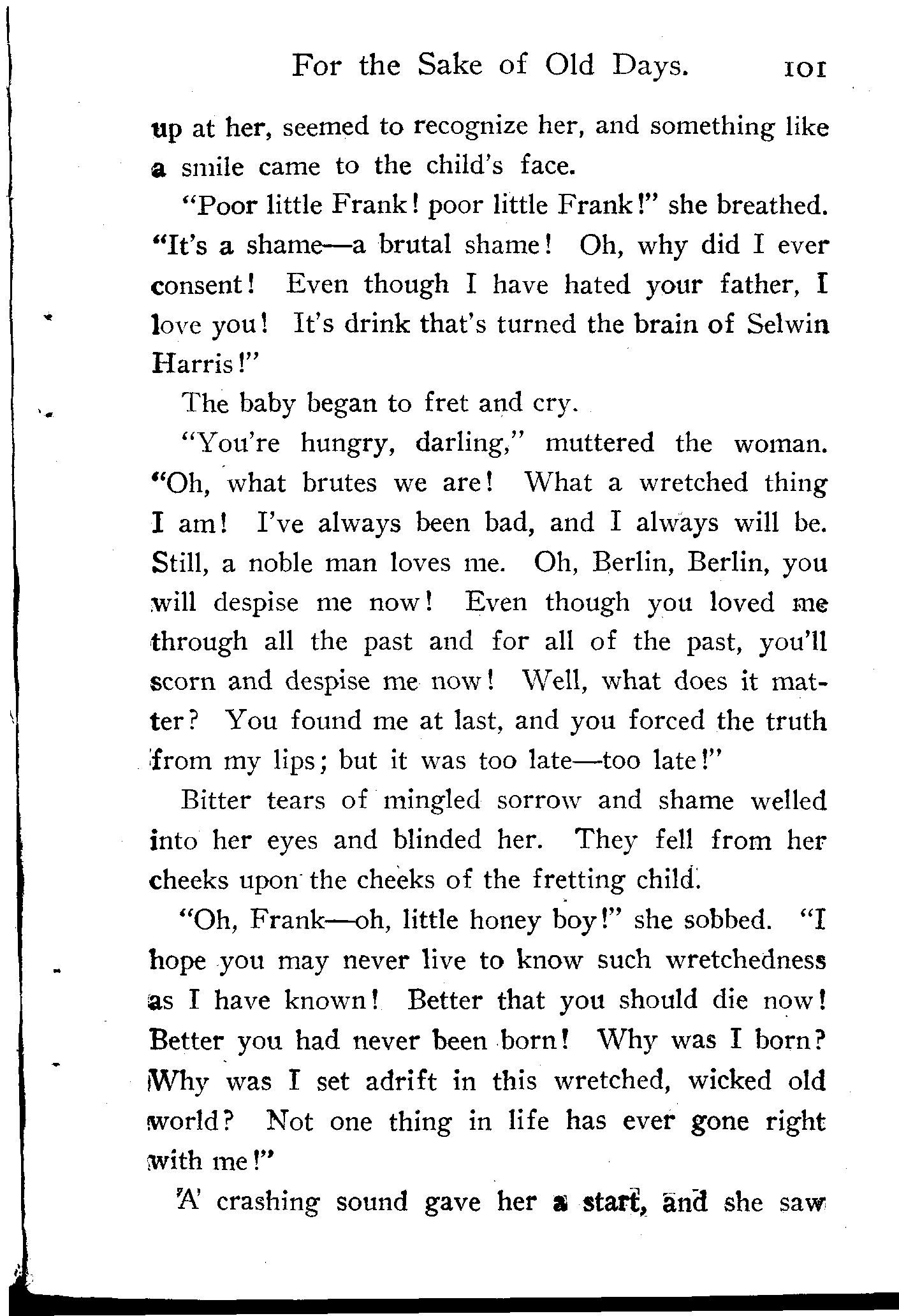 For the Sake of Old Days. 101

up at her, seemed to recognize her, and something like a smile came to the child's face.

"Poor little Frank! poor little Frank!" she breathed. "It's a shame—a brutal shame! Oh, why did I ever consent! Even though I have hated your father, I love you! It's drink that's turned the brain of Selwin Harris!"

The baby began to fret and cry.

"You're hungry, darling," muttered the woman. "Oh, what brutes we are! What a wretched thing I am! I've always been bad, and I always will be. Still, a noble man loves me. Oh, Berlin, Berlin, you will despise me now! Even though you loved me through all the past and for all of the past, you'll scorn and despise me now! Well, what does it matter? You found me at last, and you forced the truth from my lips; but it was too late—too late!"

Bitter tears of mingled sorrow and shame welled into her eyes and blinded her. They fell from her cheeks upon the cheeks of the fretting child.

"Oh, Frank—oh, little honey boy!" she sobbed. "I hope you may never live to know such wretchedness as I have known! Better that you should die now! Better you had never been born! Why was I born? Why was I set adrift in this wretched, wicked old world? Not one thing in life has ever gone right with me!"

A crashing sound gave her a start, and she saw